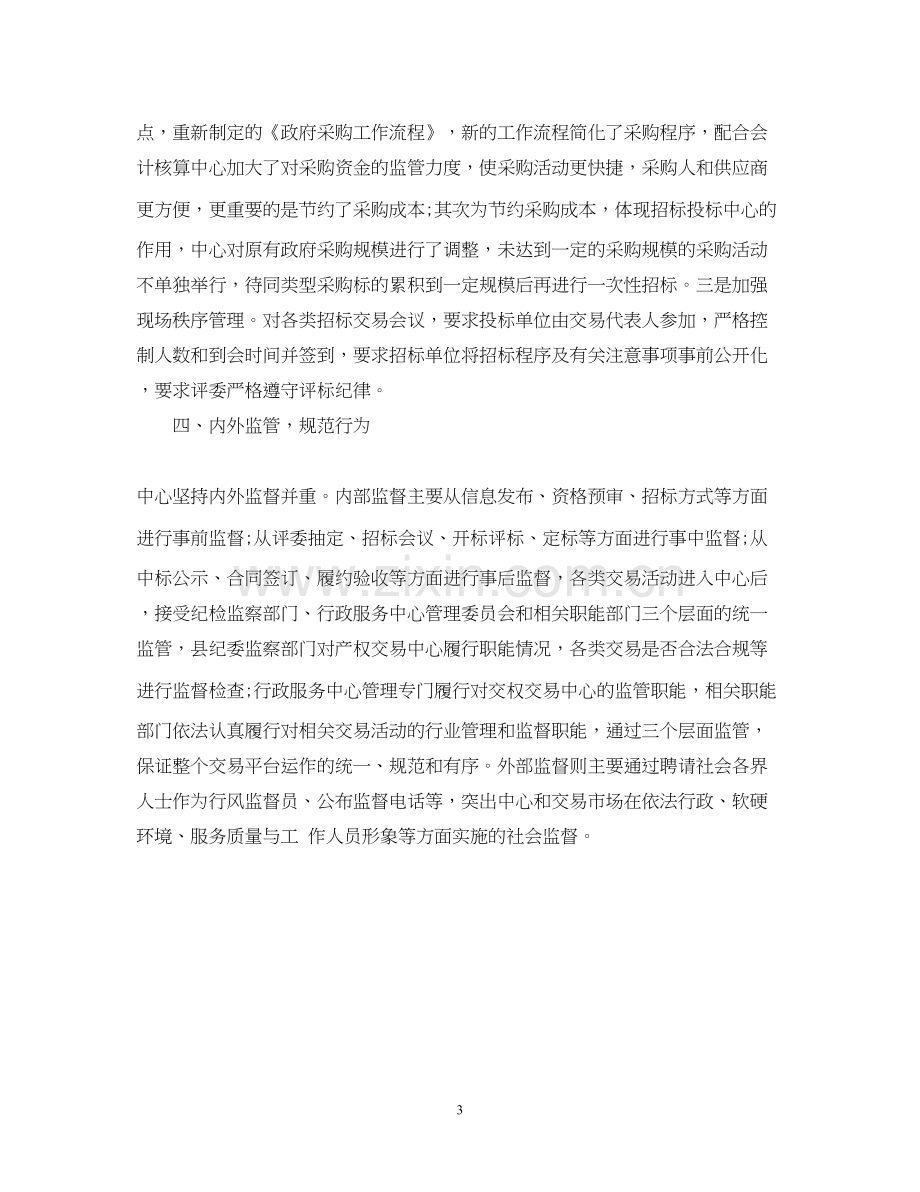 点，重新制定的《政府采购工作流程》，新的工作流程简化了采购程序，配合会计核算中心加大了对采购资金的监管力度，使采购活动更快捷，采购人和供应商更方便，更重要的是节约了采购成本;其次为节约采购成本，体现招标投标中心的作用，中心对原有政府采购规模进行了调整，未达到一定的采购规模的采购活动不单独举行，待同类型采购标的累积到一定规模后再进行一次性招标。三是加强现场秩序管理。对各类招标交易会议，要求投标单位由交易代表人参加，严格控制人数和到会时间并签到，要求招标单位将招标程序及有关注意事项事前公开化，要求评委严格遵守评标纪律。

四、内外监管，规范行为

中心坚持内外监督并重。内部监督主要从信息发布、资格预审、招标方式等方面进行事前监督;从评委抽定、招标会议、开标评标、定标等方面进行事中监督;从中标公示、合同签订、履约验收等方面进行事后监督，各类交易活动进入中心后，接受纪检监察部门、行政服务中心管理委员会和相关职能部门三个层面的统一监管，县纪委监察部门对产权交易中心履行职能情况，各类交易是否合法合规等进行监督检查;行政服务中心管理专门履行对交权交易中心的监管职能，相关职能部门依法认真履行对相关交易活动的行业管理和监督职能，通过三个层面监管，保证整个交易平台运作的统一、规范和有序。外部监督则主要通过聘请社会各界人士作为行风监督员、公布监督电话等，突出中心和交易市场在依法行政、软硬环境、服务质量与工 作人员形象等方面实施的社会监督。

3

www.zixin.com.cn